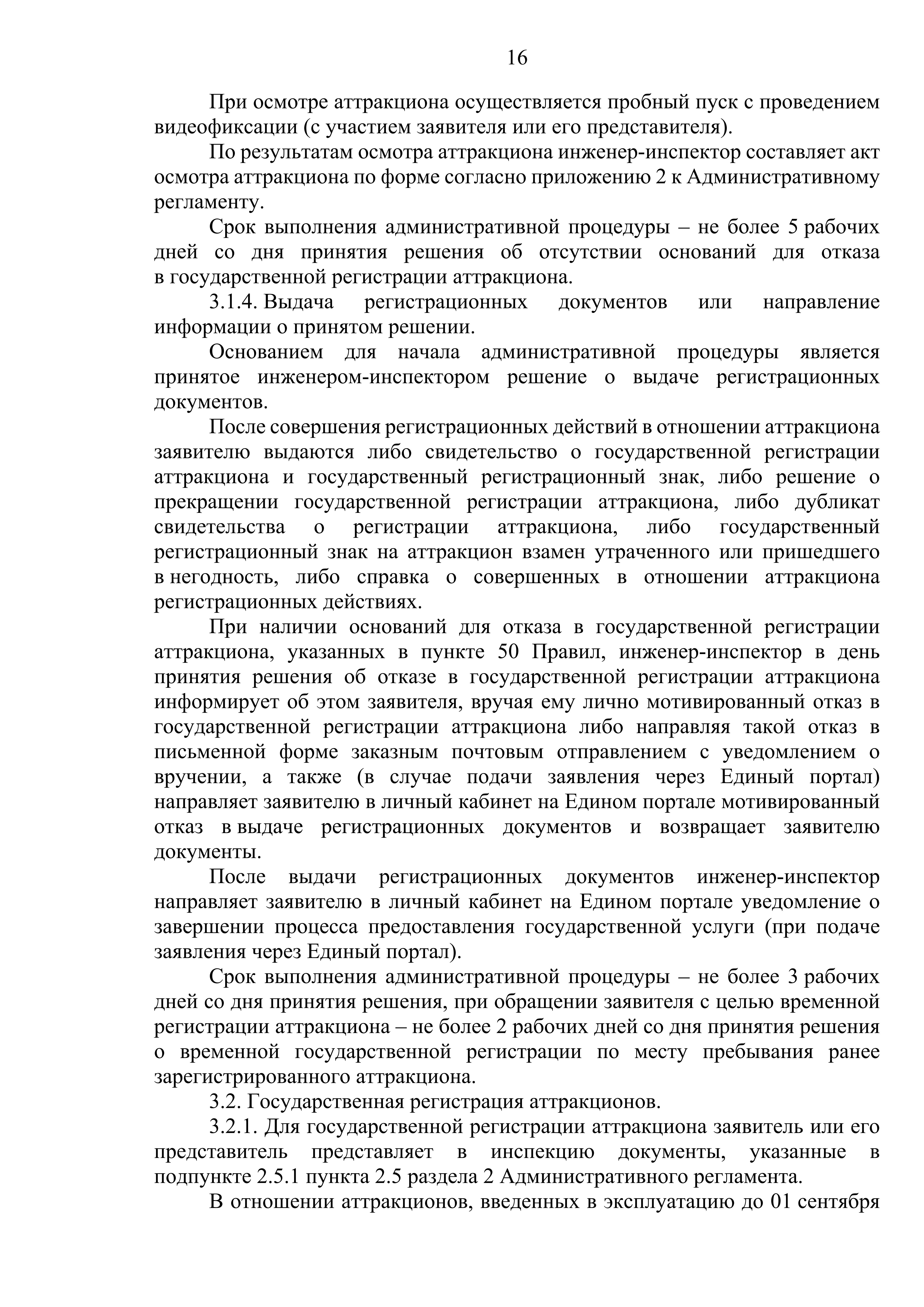 16

При осмотре аттракциона осуществляется пробный пуск с проведением видеофиксации (с участием заявителя или его представителя).

По результатам осмотра аттракциона инженер-инспектор составляет акт осмотра аттракциона по форме согласно приложению 2 к Административному регламенту.

Срок выполнения административной процедуры – не более 5 рабочих дней со дня принятия решения об отсутствии оснований для отказа в государственной регистрации аттракциона.

3.1.4. Выдача регистрационных документов или направление информации о принятом решении.

Основанием для начала административной процедуры является принятое инженером-инспектором решение о выдаче регистрационных документов.

После совершения регистрационных действий в отношении аттракциона заявителю выдаются либо свидетельство о государственной регистрации аттракциона и государственный регистрационный знак, либо решение о прекращении государственной регистрации аттракциона, либо дубликат свидетельства о регистрации аттракциона, либо государственный регистрационный знак на аттракцион взамен утраченного или пришедшего в негодность, либо справка о совершенных в отношении аттракциона регистрационных действиях.

При наличии оснований для отказа в государственной регистрации аттракциона, указанных в пункте 50 Правил, инженер-инспектор в день принятия решения об отказе в государственной регистрации аттракциона информирует об этом заявителя, вручая ему лично мотивированный отказ в государственной регистрации аттракциона либо направляя такой отказ в письменной форме заказным почтовым отправлением с уведомлением о вручении, а также (в случае подачи заявления через Единый портал) направляет заявителю в личный кабинет на Едином портале мотивированный отказ в выдаче регистрационных документов и возвращает заявителю документы.

После выдачи регистрационных документов инженер-инспектор направляет заявителю в личный кабинет на Едином портале уведомление о завершении процесса предоставления государственной услуги (при подаче заявления через Единый портал).

Срок выполнения административной процедуры – не более 3 рабочих дней со дня принятия решения, при обращении заявителя с целью временной регистрации аттракциона – не более 2 рабочих дней со дня принятия решения о временной государственной регистрации по месту пребывания ранее зарегистрированного аттракциона.

3.2. Государственная регистрация аттракционов.

3.2.1. Для государственной регистрации аттракциона заявитель или его представитель представляет в инспекцию документы, указанные в подпункте 2.5.1 пункта 2.5 раздела 2 Административного регламента.

В отношении аттракционов, введенных в эксплуатацию до 01 сентября